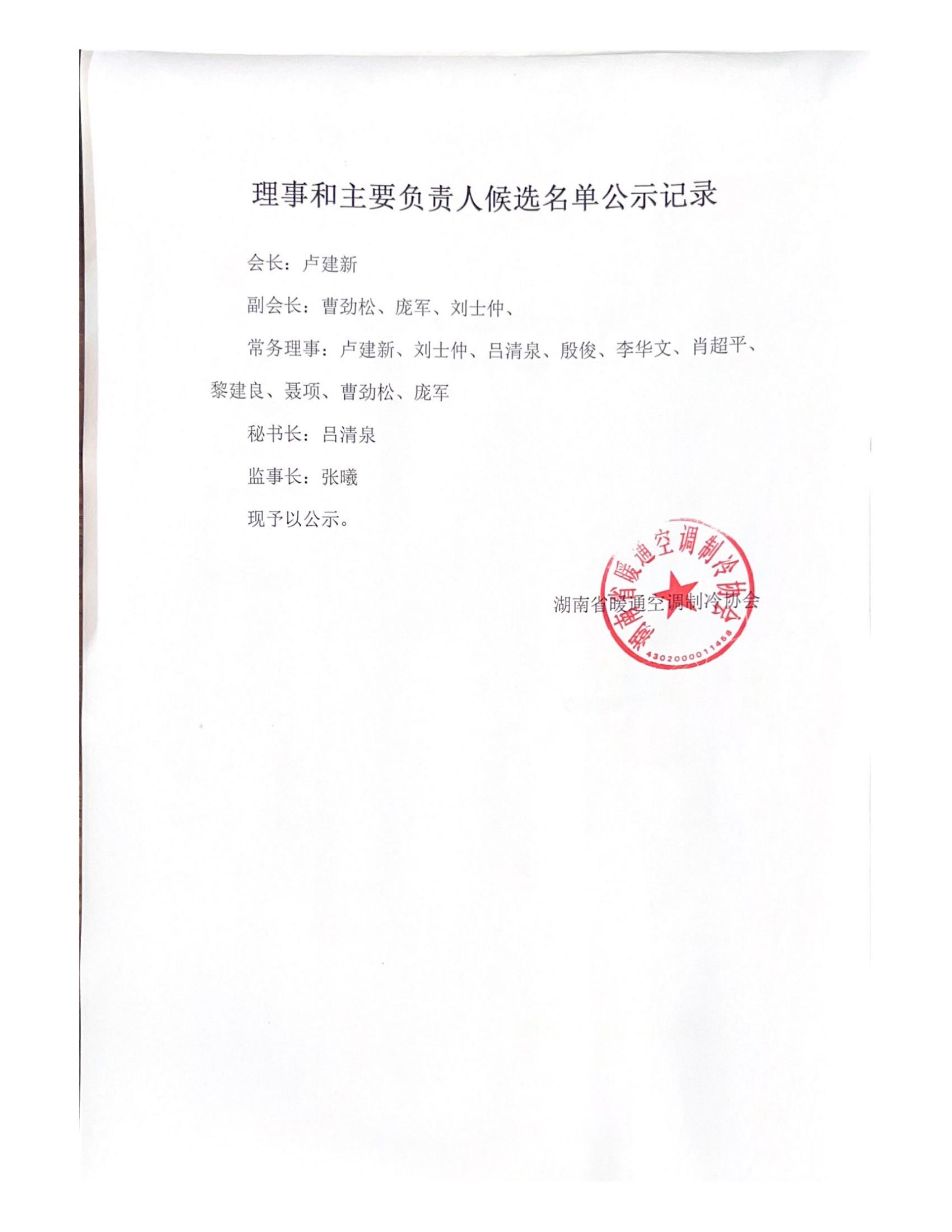 理事和主要负责人候选名单公示记录

会长：卢建新

副会长：曹劲松、庞军、刘士仲、

常务理事：卢建新、刘士仲、吕清泉、殷俊、李华文、肖超平、黎建良、聂项、曹劲松、庞军

秘书长：吕清泉

监事长：张曦

现予以公示。

湖南省暖通空调制冷协会

湖南省暖通空调制冷协会

4302000011458